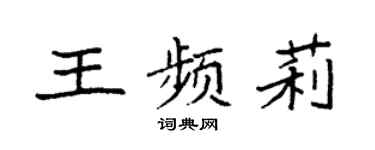 王频莉

词典网